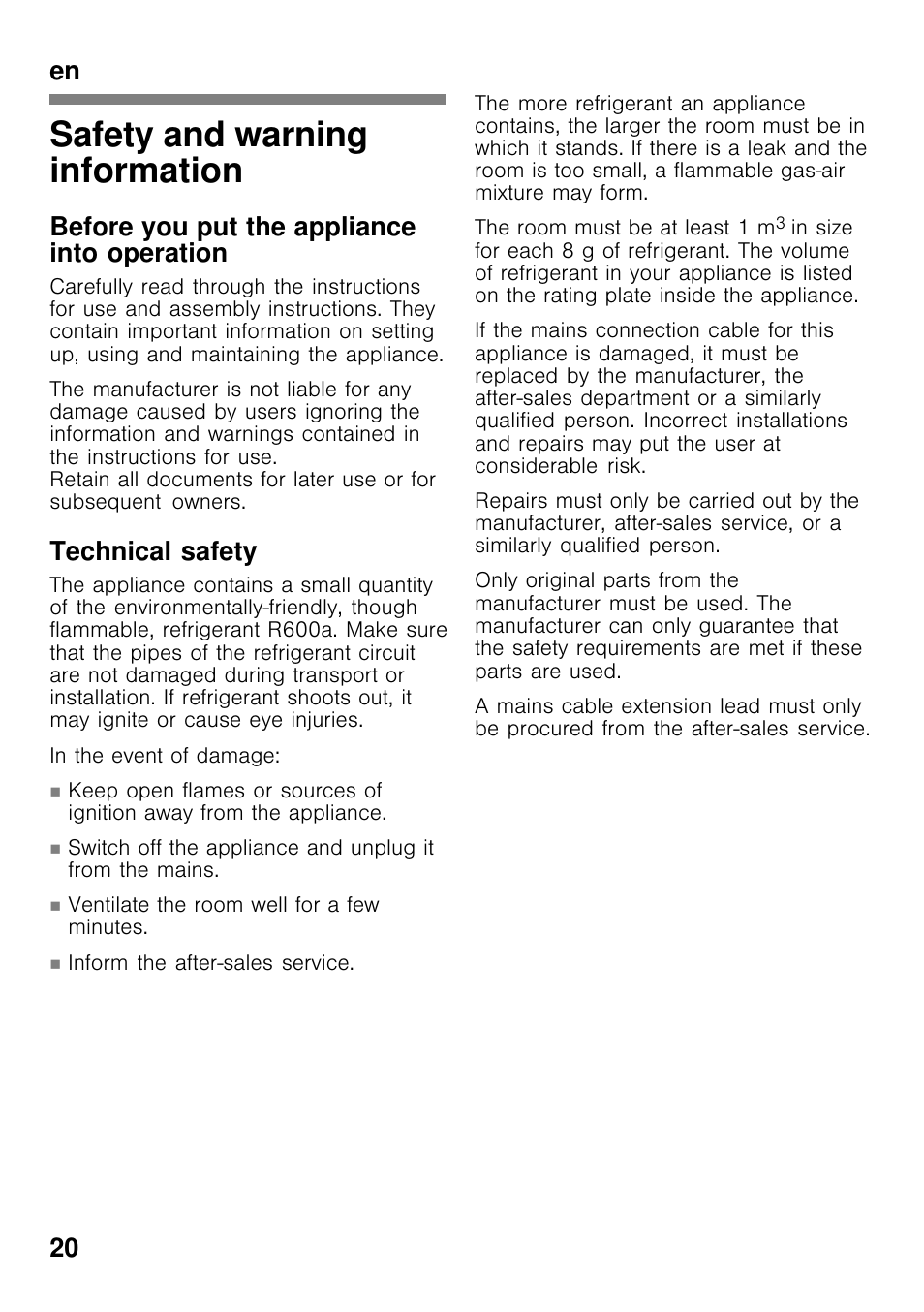 en

Safety and warning information

Before you put the appliance into operation

Carefully read through the instructions for use and assembly instructions. They contain important information on setting up, using and maintaining the appliance.

The manufacturer is not liable for any damage caused by users ignoring the information and warnings contained in the instructions for use.
Retain all documents for later use or for subsequent owners.

Technical safety

The appliance contains a small quantity of the environmentally-friendly, though flammable, refrigerant R600a. Make sure that the pipes of the refrigerant circuit are not damaged during transport or installation. If refrigerant shoots out, it may ignite or cause eye injuries.

In the event of damage:

■ Keep open flames or sources of ignition away from the appliance.

■ Switch off the appliance and unplug it from the mains.

■ Ventilate the room well for a few minutes.

■ Inform the after-sales service.

The more refrigerant an appliance contains, the larger the room must be in which it stands. If there is a leak and the room is too small, a flammable gas-air mixture may form.

The room must be at least 1 $m^3$ in size for each 8 g of refrigerant. The volume of refrigerant in your appliance is listed on the rating plate inside the appliance.

If the mains connection cable for this appliance is damaged, it must be replaced by the manufacturer, the after-sales department or a similarly qualified person. Incorrect installations and repairs may put the user at considerable risk.

Repairs must only be carried out by the manufacturer, after-sales service, or a similarly qualified person.

Only original parts from the manufacturer must be used. The manufacturer can only guarantee that the safety requirements are met if these parts are used.

A mains cable extension lead must only be procured from the after-sales service.

20